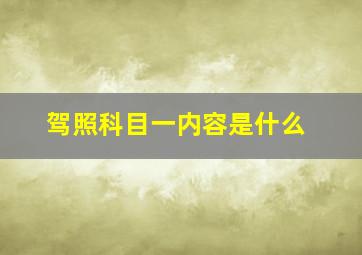 驾照科目一内容是什么